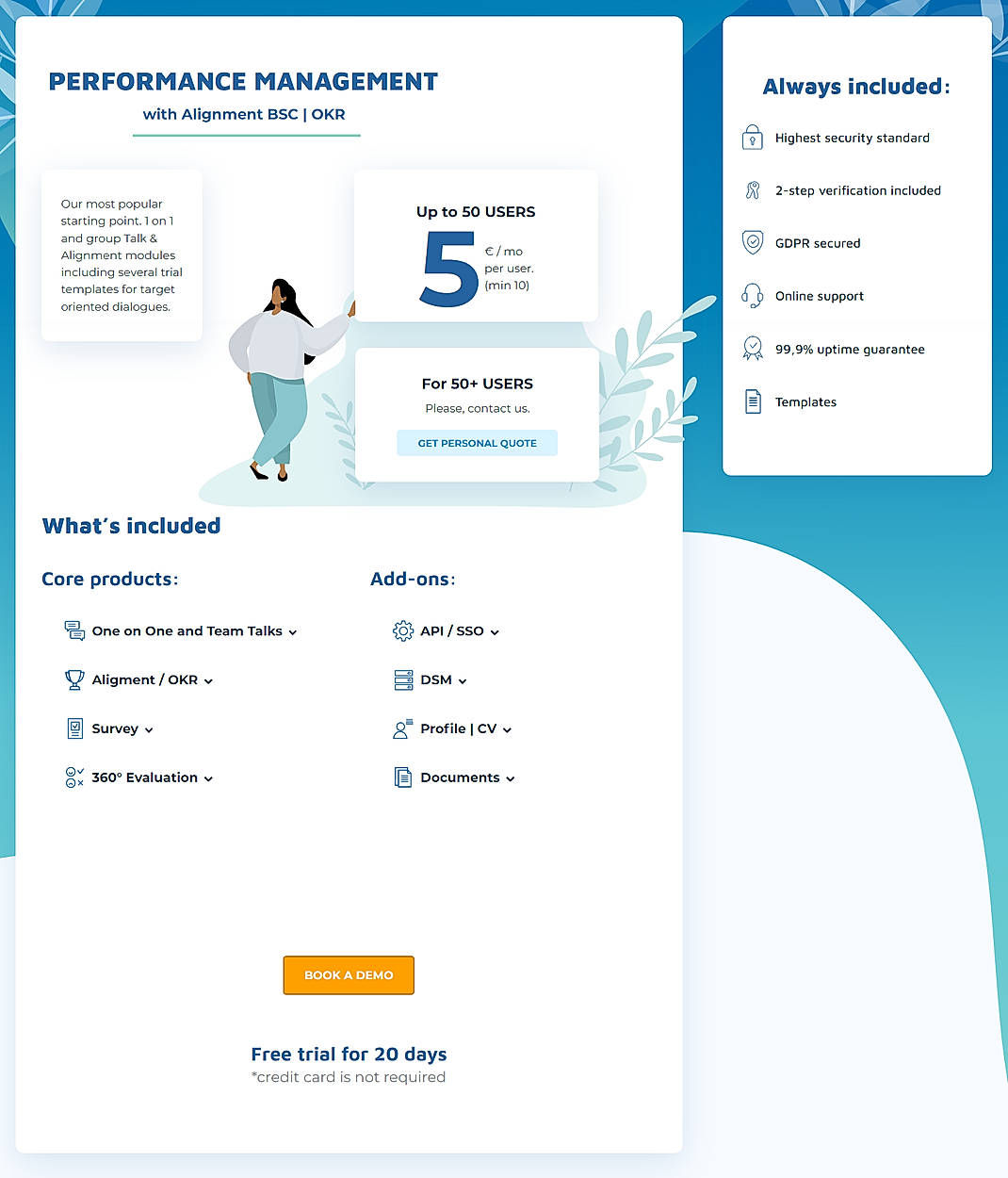 PERFORMANCE MANAGEMENT

with Alignment BSC | OKR

Our most popular starting point. 1 on 1 and group Talk & Alignment modules including several trial templates for target oriented dialogues.

Up to 50 USERS

5 € / mo per user. (min 10)

For 50+ USERS

Please, contact us.

GET PERSONAL QUOTE

What's included

Core products:

One on One and Team Talks

Aligment / OKR

Survey

360° Evaluation

Add-ons:

API / SSO

DSM

Profile | CV

Documents

BOOK A DEMO

Free trial for 20 days

*credit card is not required

Always included:

Highest security standard

2-step verification included

GDPR secured

Online support

99,9% uptime guarantee

Templates